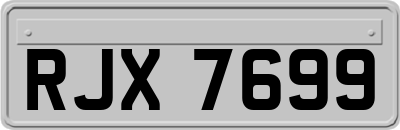 RJX 7699